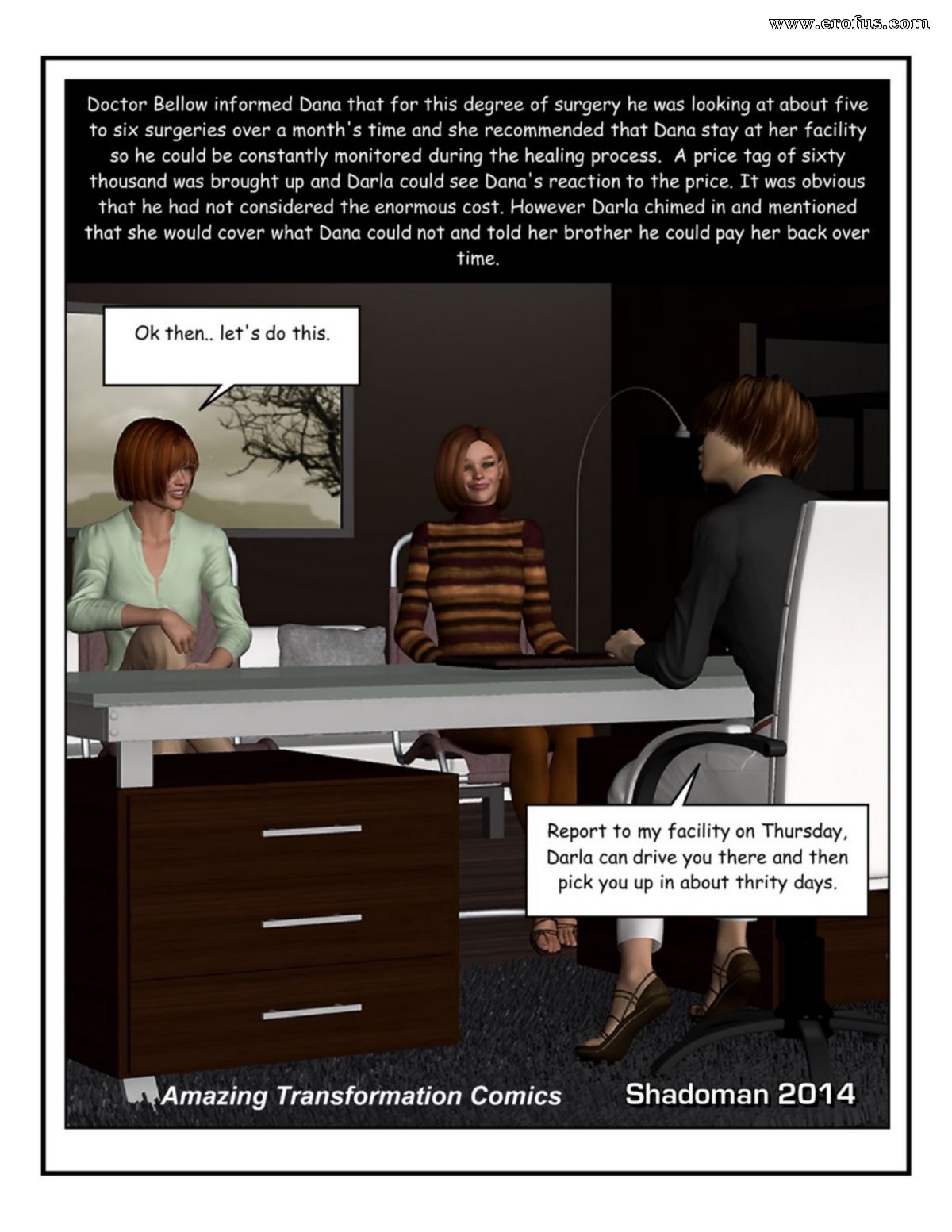 www.erofus.com

Doctor Bellow informed Dana that for this degree of surgery he was looking at about five to six surgeries over a month's time and she recommended that Dana stay at her facility so he could be constantly monitored during the healing process. A price tag of sixty thousand was brought up and Darla could see Dana's reaction to the price. It was obvious that he had not considered the enormous cost. However Darla chimed in and mentioned that she would cover what Dana could not and told her brother he could pay her back over time.

Ok then.. let's do this.

Report to my facility on Thursday, Darla can drive you there and then pick you up in about thrity days.

Amazing Transformation Comics

Shadoman 2014